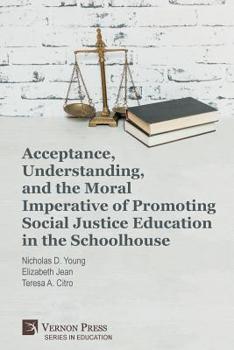 Acceptance, Understanding, and the Moral Imperative of Promoting Social Justice Education in the Schoolhouse

Nicholas D. Young
Elizabeth Jean
Teresa A. Citro

VERNON PRESS
SERIES IN EDUCATION